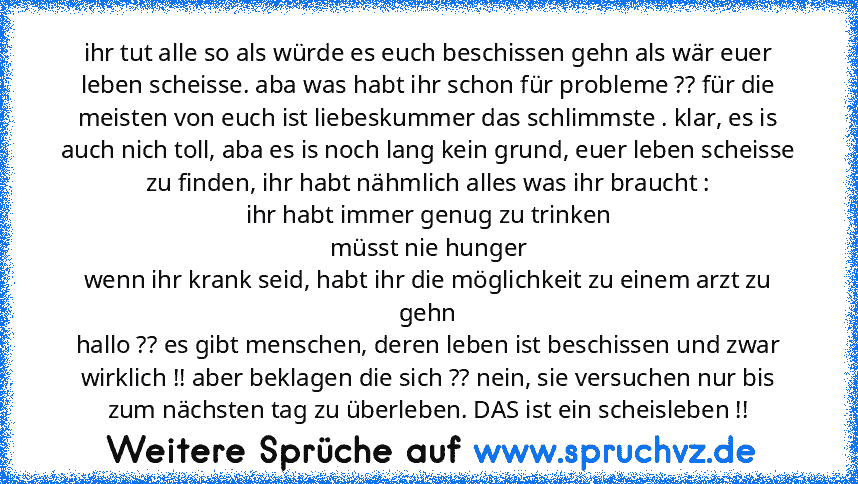 ihr tut alle so als würde es euch beschissen gehn als wär euer leben scheisse. aba was habt ihr schon für probleme ?? für die meisten von euch ist liebeskummer das schlimmste . klar, es is auch nich toll, aba es is noch lang kein grund, euer leben scheisse zu finden, ihr habt nähmlich alles was ihr braucht :
ihr habt immer genug zu trinken
müsst nie hunger
wenn ihr krank seid, habt ihr die möglichkeit zu einem arzt zu gehn
hallo ?? es gibt menschen, deren leben ist beschissen und zwar wirklich !! aber beklagen die sich ?? nein, sie versuchen nur bis zum nächsten tag zu überleben. DAS ist ein scheisleben !!

Weitere Sprüche auf www.spruchvz.de